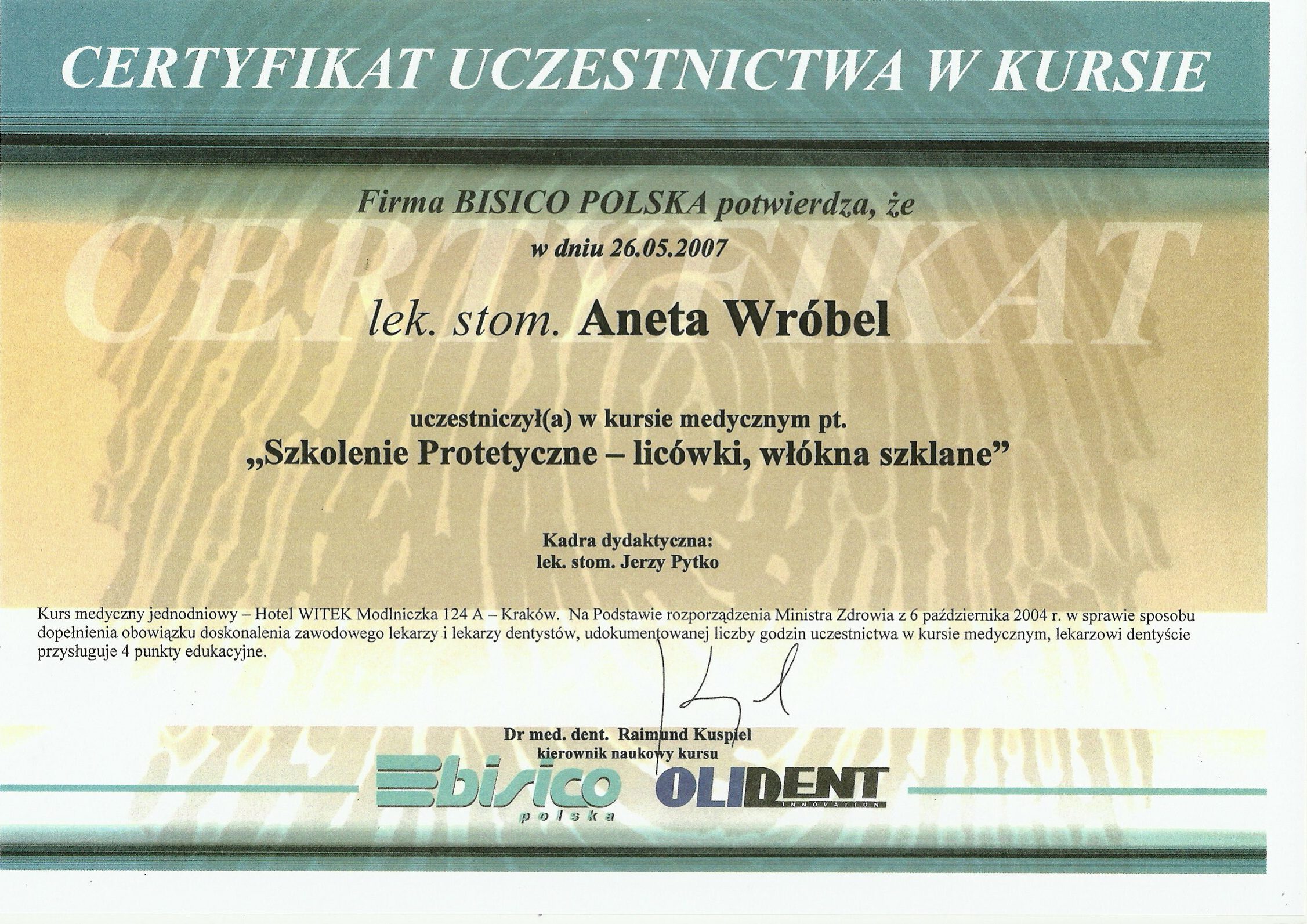 CERTYFIKAT UCZESTNICTWA W KURSIE

Firma BISICO POLSKA potwierdza, że

w dniu 26.05.2007

lek. stom. Aneta Wróbel

uczestniczył(a) w kursie medycznym pt.

„Szkolenie Protetyczne – licówki, włókna szklane”

Kadra dydaktyczna:
lek. stom. Jerzy Pytko

Kurs medyczny jednodniowy – Hotel WITEK Modlniczka 124 A – Kraków. Na Podstawie rozporządzenia Ministra Zdrowia z 6 października 2004 r. w sprawie sposobu dopełnienia obowiązku doskonalenia zawodowego lekarzy i lekarzy dentystów, udokumentowanej liczby godzin uczestnictwa w kursie medycznym, lekarzowi dentyście przysługuje 4 punkty edukacyjne.

Dr med. dent. Raimund Kuspiel
kierownik naukowy kursu

bisico
polska

OLIDENT
INNOVATION

CERTYFIKAT